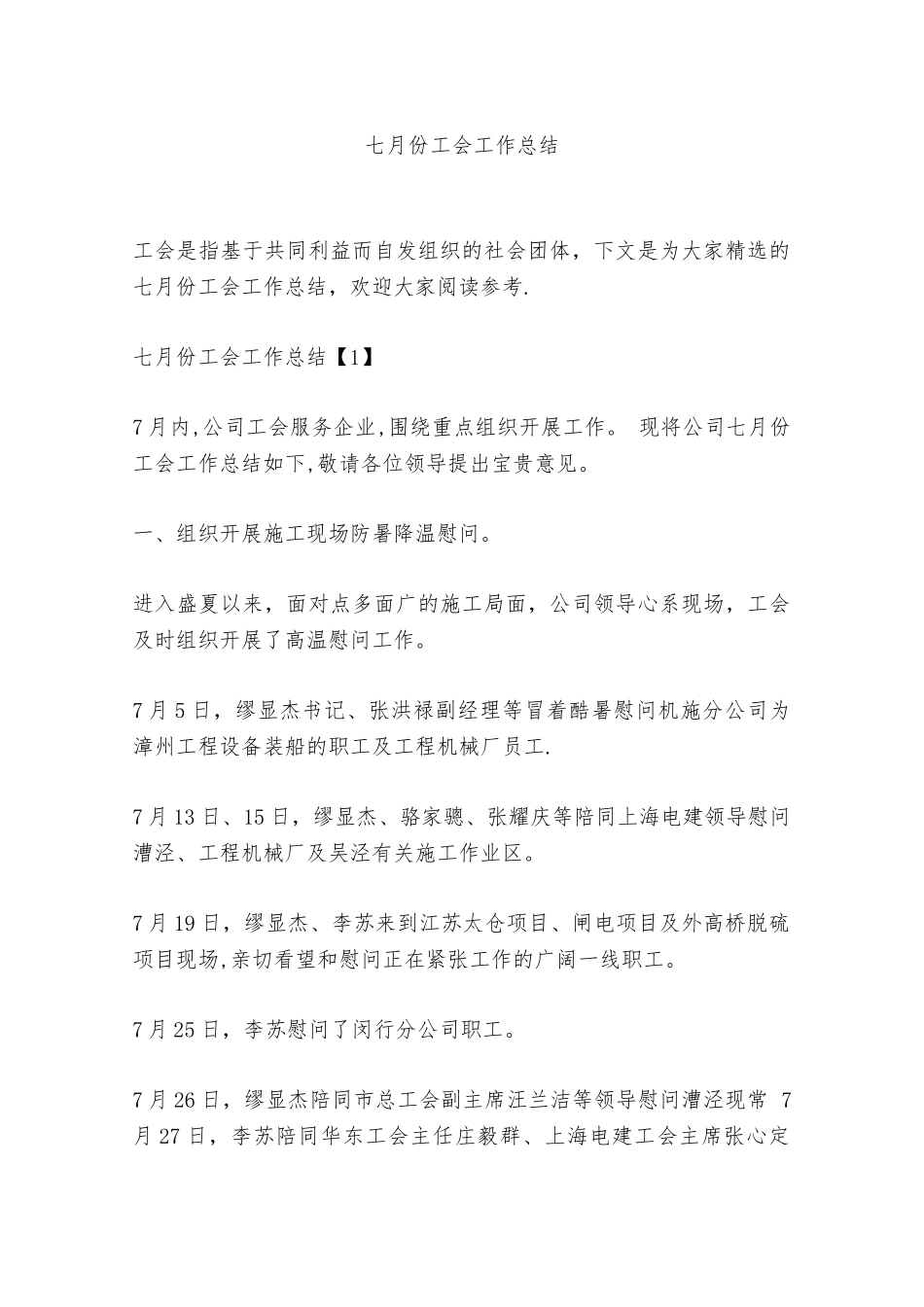 七月份工会工作总结

工会是指基于共同利益而自发组织的社会团体，下文是为大家精选的七月份工会工作总结，欢迎大家阅读参考.

七月份工会工作总结【1】

7月内,公司工会服务企业,围绕重点组织开展工作。 现将公司七月份工会工作总结如下,敬请各位领导提出宝贵意见。

一、组织开展施工现场防暑降温慰问。

进入盛夏以来，面对点多面广的施工局面，公司领导心系现场，工会及时组织开展了高温慰问工作。

7月5日，缪显杰书记、张洪禄副经理等冒着酷暑慰问机施分公司为漳州工程设备装船的职工及工程机械厂员工.

7月13日、15日，缪显杰、骆家骢、张耀庆等陪同上海电建领导慰问漕泾、工程机械厂及吴泾有关施工作业区。

7月19日，缪显杰、李苏来到江苏太仓项目、闸电项目及外高桥脱硫项目现场,亲切看望和慰问正在紧张工作的广阔一线职工。

7月25日，李苏慰问了闵行分公司职工。

7月26日，缪显杰陪同市总工会副主席汪兰洁等领导慰问漕泾现常 7月27日，李苏陪同华东工会主任庄毅群、上海电建工会主席张心定